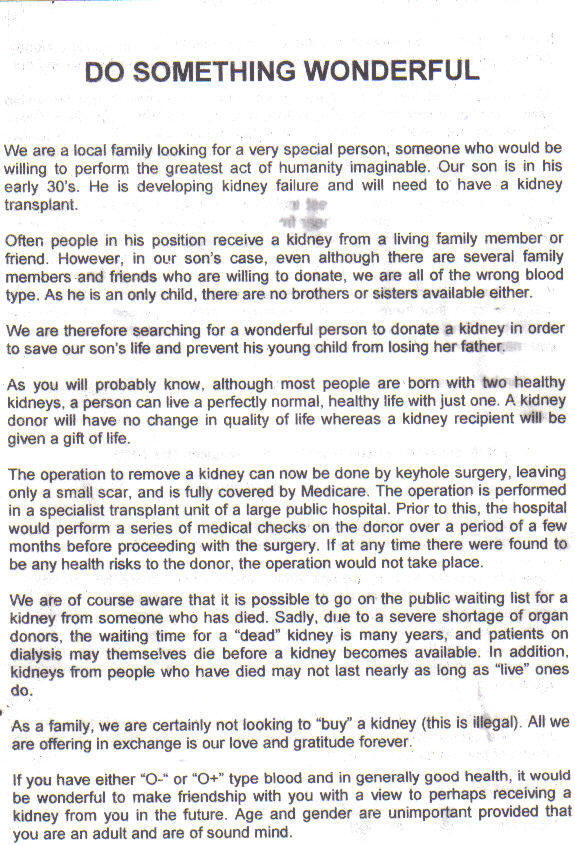 DO SOMETHING WONDERFUL

We are a local family looking for a very special person, someone who would be willing to perform the greatest act of humanity imaginable. Our son is in his early 30's. He is developing kidney failure and will need to have a kidney transplant.

Often people in his position receive a kidney from a living family member or friend. However, in our son's case, even although there are several family members and friends who are willing to donate, we are all of the wrong blood type. As he is an only child, there are no brothers or sisters available either.

We are therefore searching for a wonderful person to donate a kidney in order to save our son's life and prevent his young child from losing her father.

As you will probably know, although most people are born with two healthy kidneys, a person can live a perfectly normal, healthy life with just one. A kidney donor will have no change in quality of life whereas a kidney recipient will be given a gift of life.

The operation to remove a kidney can now be done by keyhole surgery, leaving only a small scar, and is fully covered by Medicare. The operation is performed in a specialist transplant unit of a large public hospital. Prior to this, the hospital would perform a series of medical checks on the donor over a period of a few months before proceeding with the surgery. If at any time there were found to be any health risks to the donor, the operation would not take place.

We are of course aware that it is possible to go on the public waiting list for a kidney from someone who has died. Sadly, due to a severe shortage of organ donors, the waiting time for a "dead" kidney is many years, and patients on dialysis may themselves die before a kidney becomes available. In addition, kidneys from people who have died may not last nearly as long as "live" ones do.

As a family, we are certainly not looking to "buy" a kidney (this is illegal). All we are offering in exchange is our love and gratitude forever.

If you have either "O-" or "O+" type blood and in generally good health, it would be wonderful to make friendship with you with a view to perhaps receiving a kidney from you in the future. Age and gender are unimportant provided that you are an adult and are of sound mind.